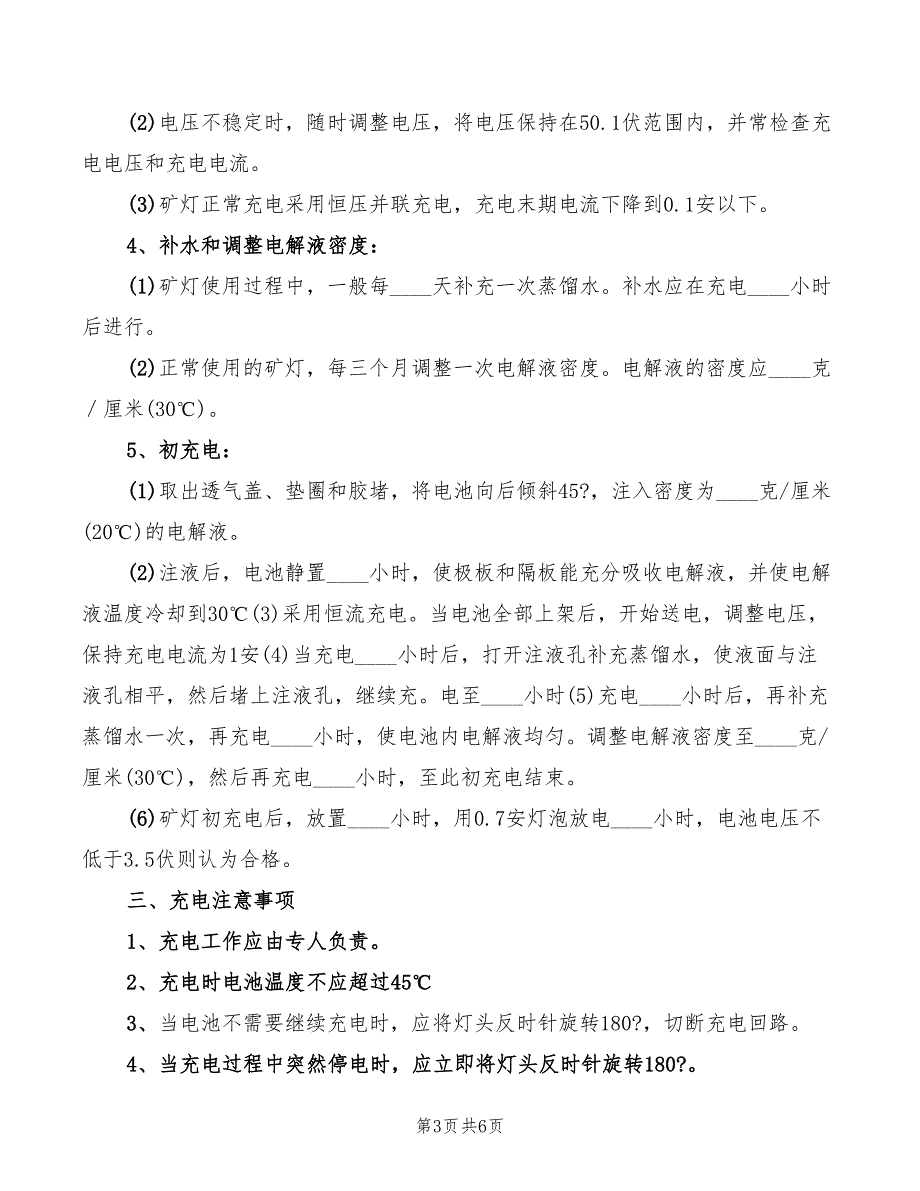 (2)电压不稳定时，随时调整电压，将电压保持在50.1伏范围内，并常检查充电电压和充电电流。

(3)矿灯正常充电采用恒压并联充电，充电末期电流下降到0.1安以下。

4、补水和调整电解液密度：

(1)矿灯使用过程中，一般每____天补充一次蒸馏水。补水应在充电____小时后进行。

(2)正常使用的矿灯，每三个月调整一次电解液密度。电解液的密度应____克／厘米(30℃)。

5、初充电：

(1)取出透气盖、垫圈和胶堵，将电池向后倾斜45?，注入密度为____克/厘米(20℃)的电解液。

(2)注液后，电池静置____小时，使极板和隔板能充分吸收电解液，并使电解液温度冷却到30℃(3)采用恒流充电。当电池全部上架后，开始送电，调整电压，保持充电电流为1安(4)当充电____小时后，打开注液孔补充蒸馏水，使液面与注液孔相平，然后堵上注液孔，继续充。电至____小时(5)充电____小时后，再补充蒸馏水一次，再充电____小时，使电池内电解液均匀。调整电解液密度至____克/厘米(30℃)，然后再充电____小时，至此初充电结束。

(6)矿灯初充电后，放置____小时，用0.7安灯泡放电____小时，电池电压不低于3.5伏则认为合格。

三、充电注意事项

1、充电工作应由专人负责。

2、充电时电池温度不应超过45℃

3、当电池不需要继续充电时，应将灯头反时针旋转180?，切断充电回路。

4、当充电过程中突然停电时，应立即将灯头反时针旋转180?。

第3页 共6页